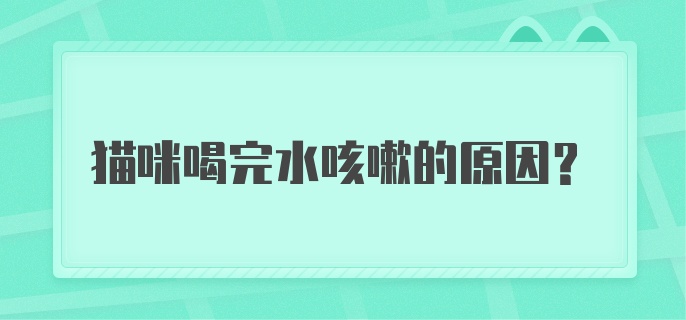 猫咪喝完水咳嗽的原因？